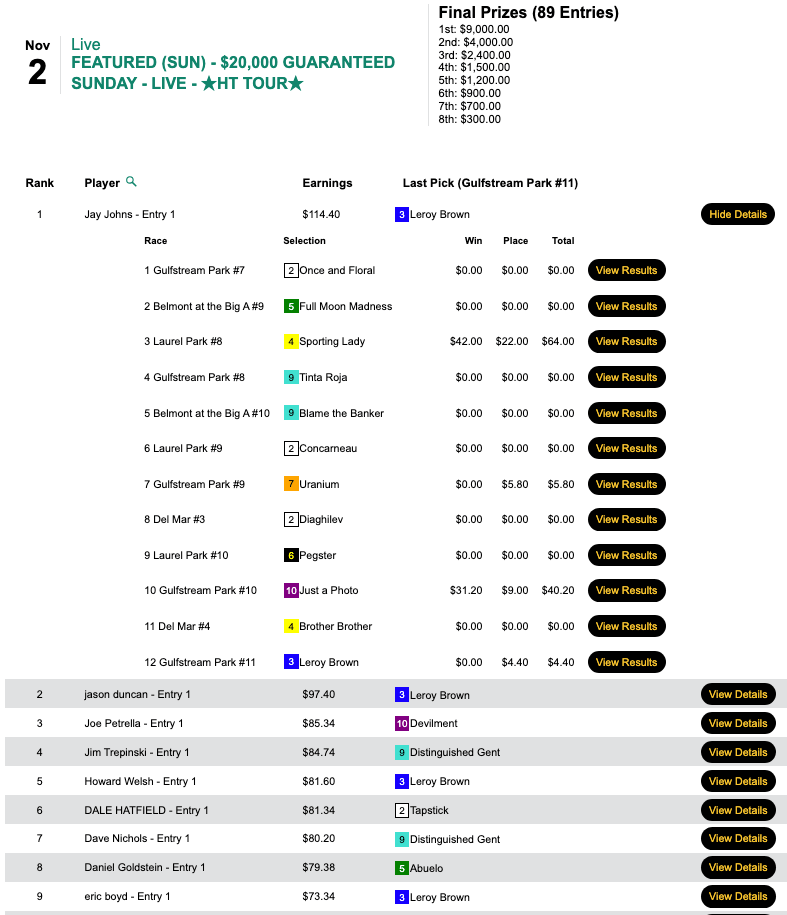 Nov
2

Live
FEATURED (SUN) - $20,000 GUARANTEED
SUNDAY - LIVE - ★HT TOUR★

Final Prizes (89 Entries)
1st: $9,000.00
2nd: $4,000.00
3rd: $2,400.00
4th: $1,500.00
5th: $1,200.00
6th: $900.00
7th: $700.00
8th: $300.00

| Rank | Player | Earnings | Last Pick (Gulfstream Park #11) | |
|---|---|---|---|---|
| 1 | Jay Johns - Entry 1 | $114.40 | 3 Leroy Brown | Hide Details |

| Race | Selection | Win | Place | Total | |
|---|---|---|---|---|---|
| 1 Gulfstream Park #7 | 2 Once and Floral | $0.00 | $0.00 | $0.00 | View Results |
| 2 Belmont at the Big A #9 | 5 Full Moon Madness | $0.00 | $0.00 | $0.00 | View Results |
| 3 Laurel Park #8 | 4 Sporting Lady | $42.00 | $22.00 | $64.00 | View Results |
| 4 Gulfstream Park #8 | 9 Tinta Roja | $0.00 | $0.00 | $0.00 | View Results |
| 5 Belmont at the Big A #10 | 9 Blame the Banker | $0.00 | $0.00 | $0.00 | View Results |
| 6 Laurel Park #9 | 2 Concarneau | $0.00 | $0.00 | $0.00 | View Results |
| 7 Gulfstream Park #9 | 7 Uranium | $0.00 | $5.80 | $5.80 | View Results |
| 8 Del Mar #3 | 2 Diaghilev | $0.00 | $0.00 | $0.00 | View Results |
| 9 Laurel Park #10 | 6 Pegster | $0.00 | $0.00 | $0.00 | View Results |
| 10 Gulfstream Park #10 | 10 Just a Photo | $31.20 | $9.00 | $40.20 | View Results |
| 11 Del Mar #4 | 4 Brother Brother | $0.00 | $0.00 | $0.00 | View Results |
| 12 Gulfstream Park #11 | 3 Leroy Brown | $0.00 | $4.40 | $4.40 | View Results |

| | | | | |
|---|---|---|---|---|
| 2 | jason duncan - Entry 1 | $97.40 | 3 Leroy Brown | View Details |
| 3 | Joe Petrella - Entry 1 | $85.34 | 10 Devilment | View Details |
| 4 | Jim Trepinski - Entry 1 | $84.74 | 9 Distinguished Gent | View Details |
| 5 | Howard Welsh - Entry 1 | $81.60 | 3 Leroy Brown | View Details |
| 6 | DALE HATFIELD - Entry 1 | $81.34 | 2 Tapstick | View Details |
| 7 | Dave Nichols - Entry 1 | $80.20 | 9 Distinguished Gent | View Details |
| 8 | Daniel Goldstein - Entry 1 | $79.38 | 5 Abuelo | View Details |
| 9 | eric boyd - Entry 1 | $73.34 | 3 Leroy Brown | View Details |